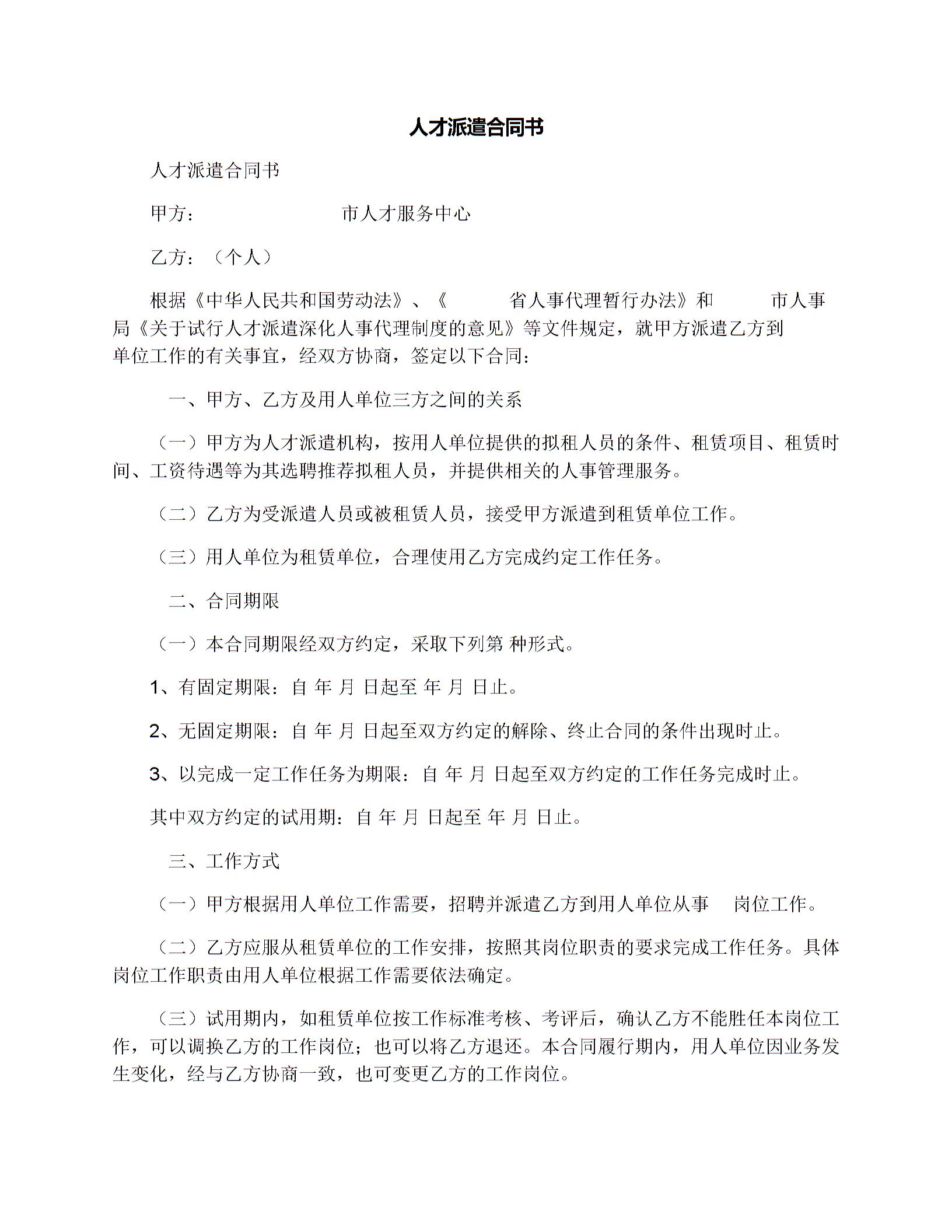 人才派遣合同书

人才派遣合同书

甲方： 市人才服务中心

乙方：（个人）

根据《中华人民共和国劳动法》、《 省人事代理暂行办法》和 市人事局《关于试行人才派遣深化人事代理制度的意见》等文件规定，就甲方派遣乙方到 单位工作的有关事宜，经双方协商，签定以下合同：

一、甲方、乙方及用人单位三方之间的关系

（一）甲方为人才派遣机构，按用人单位提供的拟租人员的条件、租赁项目、租赁时间、工资待遇等为其选聘推荐拟租人员，并提供相关的人事管理服务。

（二）乙方为受派遣人员或被租赁人员，接受甲方派遣到租赁单位工作。

（三）用人单位为租赁单位，合理使用乙方完成约定工作任务。

二、合同期限

（一）本合同期限经双方约定，采取下列第 种形式。

1、有固定期限：自 年 月 日起至 年 月 日止。

2、无固定期限：自 年 月 日起至双方约定的解除、终止合同的条件出现时止。

3、以完成一定工作任务为期限：自 年 月 日起至双方约定的工作任务完成时止。

其中双方约定的试用期：自 年 月 日起至 年 月 日止。

三、工作方式

（一）甲方根据用人单位工作需要，招聘并派遣乙方到用人单位从事 岗位工作。

（二）乙方应服从租赁单位的工作安排，按照其岗位职责的要求完成工作任务。具体岗位工作职责由用人单位根据工作需要依法确定。

（三）试用期内，如租赁单位按工作标准考核、考评后，确认乙方不能胜任本岗位工作，可以调换乙方的工作岗位；也可以将乙方退还。本合同履行期内，用人单位因业务发生变化，经与乙方协商一致，也可变更乙方的工作岗位。